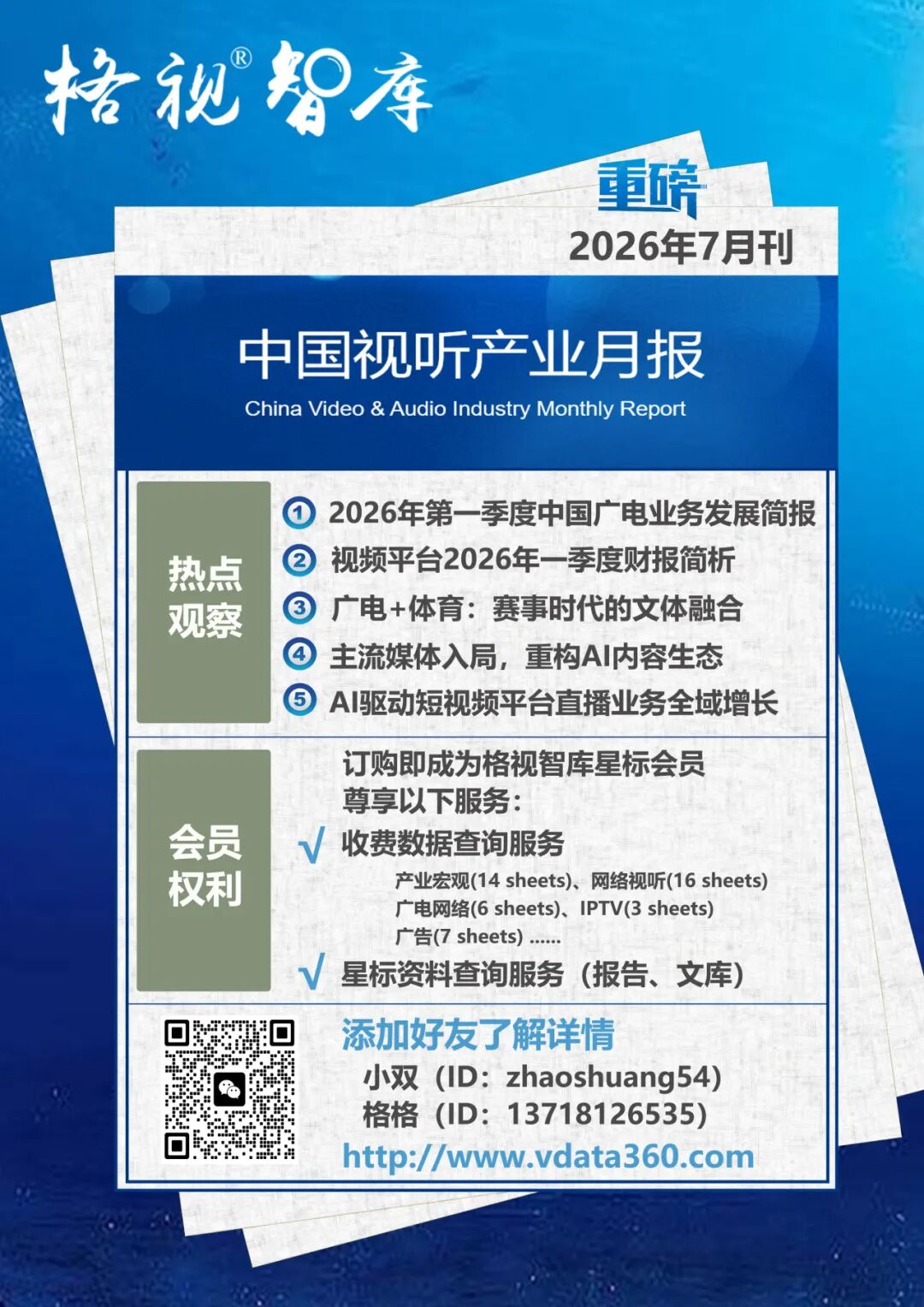 格视®智库

重磅

2026年7月刊

中国视听产业月报

China Video & Audio Industry Monthly Report

热点观察

① 2026年第一季度中国广电业务发展简报
② 视频平台2026年一季度财报简析
③ 广电+体育：赛事时代的文体融合
④ 主流媒体入局，重构AI内容生态
⑤ AI驱动短视频平台直播业务全域增长

会员权利

订购即成为格视智库星标会员
尊享以下服务：
√ 收费数据查询服务
产业宏观(14 sheets)、网络视听(16 sheets)
广电网络(6 sheets)、IPTV(3 sheets)
广告(7 sheets) ......
√ 星标资料查询服务（报告、文库）

添加好友了解详情
小双（ID：zhaoshuang54）
格格（ID：13718126535）
http://www.vdata360.com